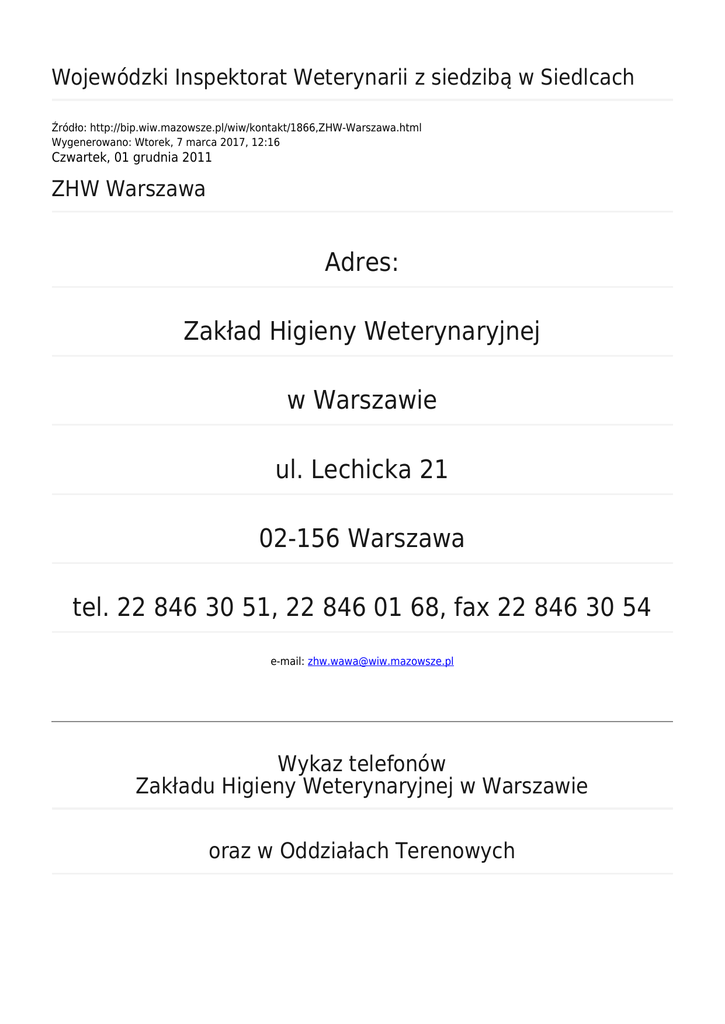 Wojewódzki Inspektorat Weterynarii z siedzibą w Siedlcach

Źródło: http://bip.wiw.mazowsze.pl/wiw/kontakt/1866,ZHW-Warszawa.html
Wygenerowano: Wtorek, 7 marca 2017, 12:16
Czwartek, 01 grudnia 2011

ZHW Warszawa

Adres:

Zakład Higieny Weterynaryjnej

w Warszawie

ul. Lechicka 21

02-156 Warszawa

tel. 22 846 30 51, 22 846 01 68, fax 22 846 30 54

e-mail: zhw.wawa@wiw.mazowsze.pl

Wykaz telefonów
Zakładu Higieny Weterynaryjnej w Warszawie

oraz w Oddziałach Terenowych